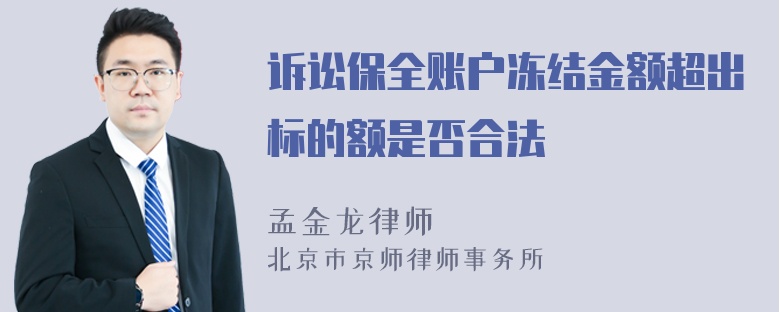 诉讼保全账户冻结金额超出标的额是否合法

孟金龙律师
北京市京师律师事务所